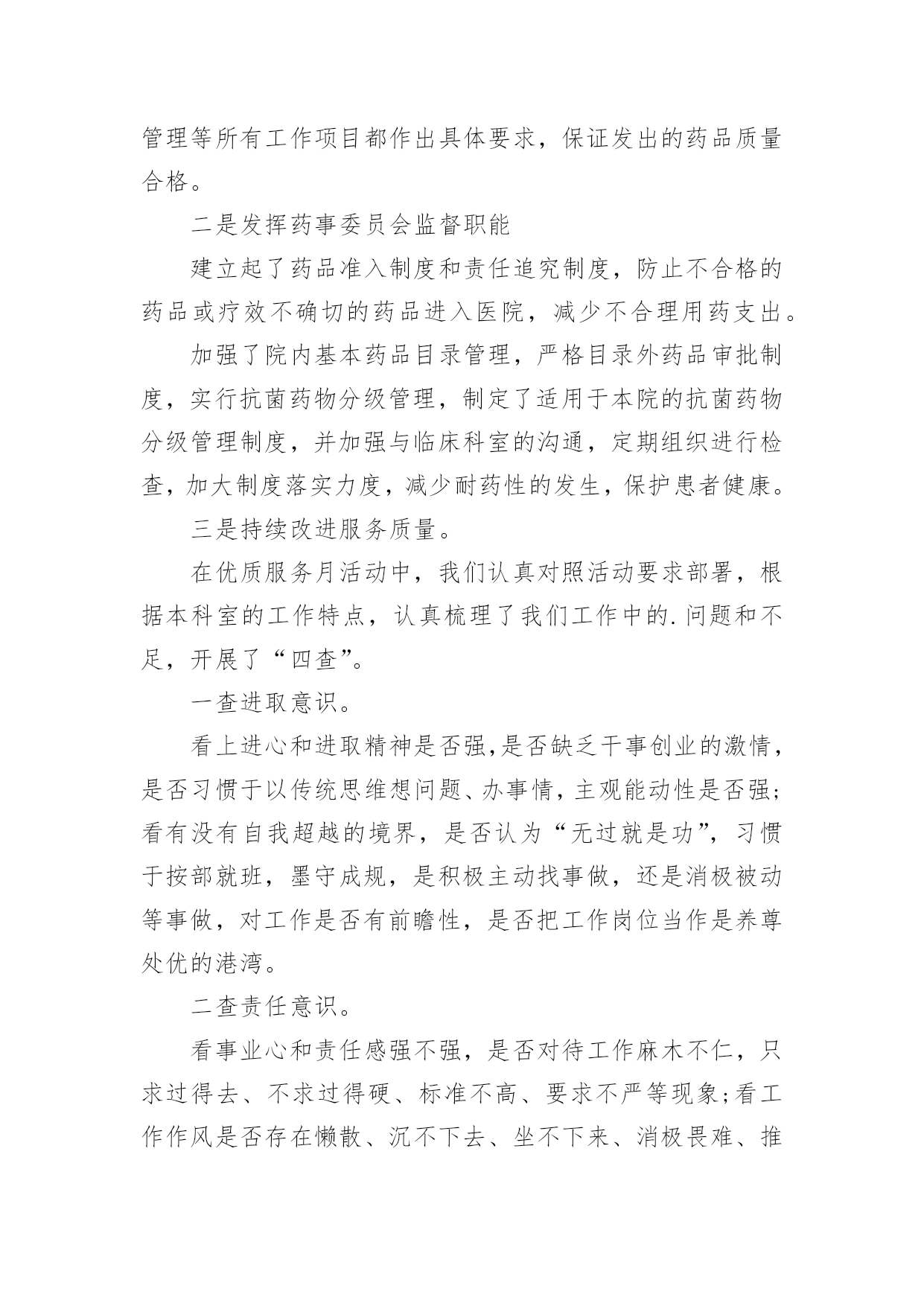 管理等所有工作项目都作出具体要求，保证发出的药品质量合格。

二是发挥药事委员会监督职能

建立起了药品准入制度和责任追究制度，防止不合格的药品或疗效不确切的药品进入医院，减少不合理用药支出。

加强了院内基本药品目录管理，严格目录外药品审批制度，实行抗菌药物分级管理，制定了适用于本院的抗菌药物分级管理制度，并加强与临床科室的沟通，定期组织进行检查，加大制度落实力度，减少耐药性的发生，保护患者健康。

三是持续改进服务质量。

在优质服务月活动中，我们认真对照活动要求部署，根据本科室的工作特点，认真梳理了我们工作中的.问题和不足，开展了“四查”。

一查进取意识。

看上进心和进取精神是否强,是否缺乏干事创业的激情，是否习惯于以传统思维想问题、办事情，主观能动性是否强;看有没有自我超越的境界，是否认为“无过就是功”，习惯于按部就班，墨守成规，是积极主动找事做，还是消极被动等事做，对工作是否有前瞻性，是否把工作岗位当作是养尊处优的港湾。

二查责任意识。

看事业心和责任感强不强，是否对待工作麻木不仁，只求过得去、不求过得硬、标准不高、要求不严等现象;看工作作风是否存在懒散、沉不下去、坐不下来、消极畏难、推